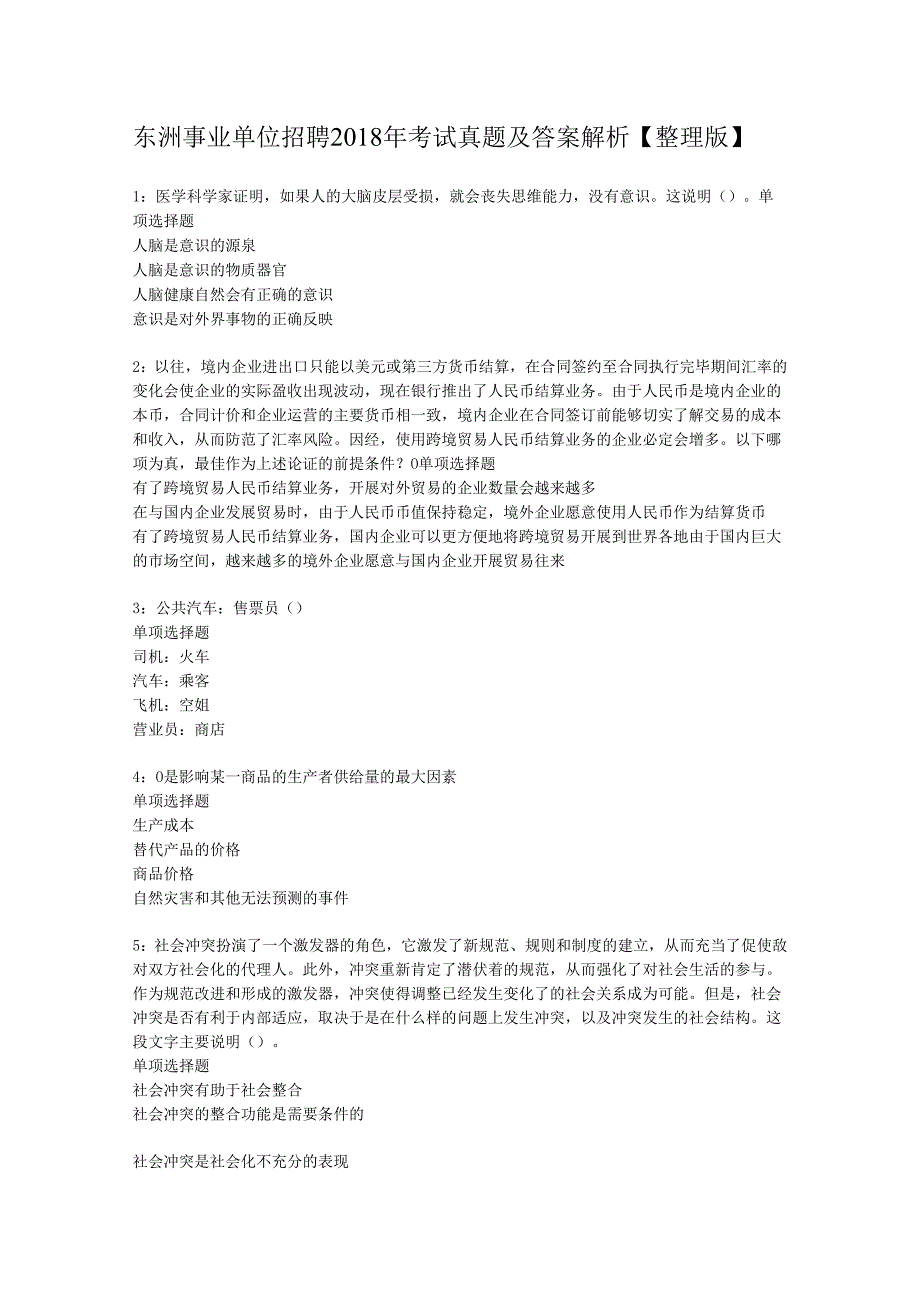 东洲事业单位招聘2018年考试真题及答案解析【整理版】

1：医学科学家证明，如果人的大脑皮层受损，就会丧失思维能力，没有意识。这说明（）。单项选择题
人脑是意识的源泉
人脑是意识的物质器官
人脑健康自然会有正确的意识
意识是对外界事物的正确反映

2：以往，境内企业进出口只能以美元或第三方货币结算，在合同签约至合同执行完毕期间汇率的变化会使企业的实际盈收出现波动，现在银行推出了人民币结算业务。由于人民币是境内企业的本币，合同计价和企业运营的主要货币相一致，境内企业在合同签订前能够切实了解交易的成本和收入，从而防范了汇率风险。因经，使用跨境贸易人民币结算业务的企业必定会增多。以下哪项为真，最佳作为上述论证的前提条件？0单项选择题
有了跨境贸易人民币结算业务，开展对外贸易的企业数量会越来越多
在与国内企业发展贸易时，由于人民币币值保持稳定，境外企业愿意使用人民币作为结算货币
有了跨境贸易人民币结算业务，国内企业可以更方便地将跨境贸易开展到世界各地由于国内巨大的市场空间，越来越多的境外企业愿意与国内企业开展贸易往来

3：公共汽车：售票员（）
单项选择题
司机：火车
汽车：乘客
飞机：空姐
营业员：商店

4：0是影响某一商品的生产者供给量的最大因素
单项选择题
生产成本
替代产品的价格
商品价格
自然灾害和其他无法预测的事件

5：社会冲突扮演了一个激发器的角色，它激发了新规范、规则和制度的建立，从而充当了促使敌对双方社会化的代理人。此外，冲突重新肯定了潜伏着的规范，从而强化了对社会生活的参与。作为规范改进和形成的激发器，冲突使得调整已经发生变化了的社会关系成为可能。但是，社会冲突是否有利于内部适应，取决于是在什么样的问题上发生冲突，以及冲突发生的社会结构。这段文字主要说明（）。
单项选择题
社会冲突有助于社会整合
社会冲突的整合功能是需要条件的

社会冲突是社会化不充分的表现